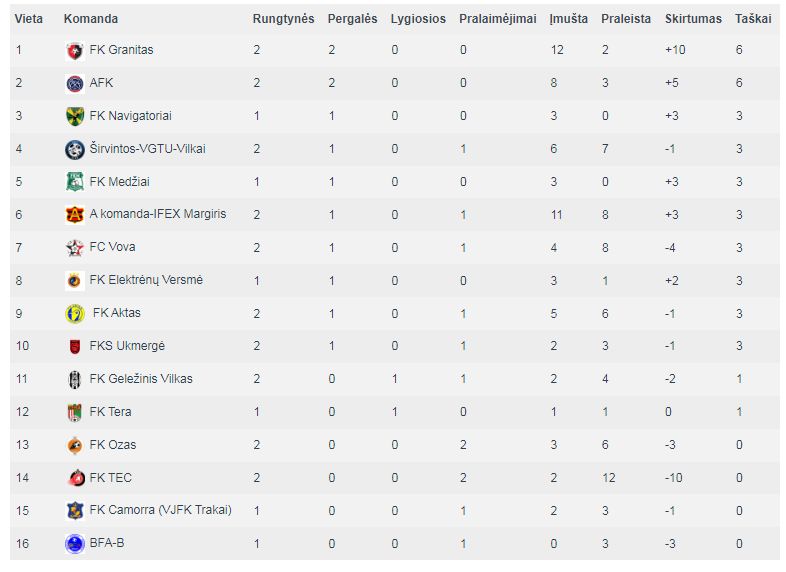 | Vieta | Komanda | Rungtynės | Pergalės | Lygiosios | Pralaimėjimai | Įmušta | Praleista | Skirtumas | Taškai |
|---|---|---|---|---|---|---|---|---|---|
| 1 | FK Granitas | 2 | 2 | 0 | 0 | 12 | 2 | +10 | 6 |
| 2 | AFK | 2 | 2 | 0 | 0 | 8 | 3 | +5 | 6 |
| 3 | FK Navigatoriai | 1 | 1 | 0 | 0 | 3 | 0 | +3 | 3 |
| 4 | Širvintos-VGTU-Vilkai | 2 | 1 | 0 | 1 | 6 | 7 | -1 | 3 |
| 5 | FK Medžiai | 1 | 1 | 0 | 0 | 3 | 0 | +3 | 3 |
| 6 | A komanda-IFEX Margiris | 2 | 1 | 0 | 1 | 11 | 8 | +3 | 3 |
| 7 | FC Vova | 2 | 1 | 0 | 1 | 4 | 8 | -4 | 3 |
| 8 | FK Elektrėnų Versmė | 1 | 1 | 0 | 0 | 3 | 1 | +2 | 3 |
| 9 | FK Aktas | 2 | 1 | 0 | 1 | 5 | 6 | -1 | 3 |
| 10 | FKS Ukmergė | 2 | 1 | 0 | 1 | 2 | 3 | -1 | 3 |
| 11 | FK Geležinis Vilkas | 2 | 0 | 1 | 1 | 2 | 4 | -2 | 1 |
| 12 | FK Tera | 1 | 0 | 1 | 0 | 1 | 1 | 0 | 1 |
| 13 | FK Ozas | 2 | 0 | 0 | 2 | 3 | 6 | -3 | 0 |
| 14 | FK TEC | 2 | 0 | 0 | 2 | 2 | 12 | -10 | 0 |
| 15 | FK Camorra (VJFK Trakai) | 1 | 0 | 0 | 1 | 2 | 3 | -1 | 0 |
| 16 | BFA-B | 1 | 0 | 0 | 1 | 0 | 3 | -3 | 0 |